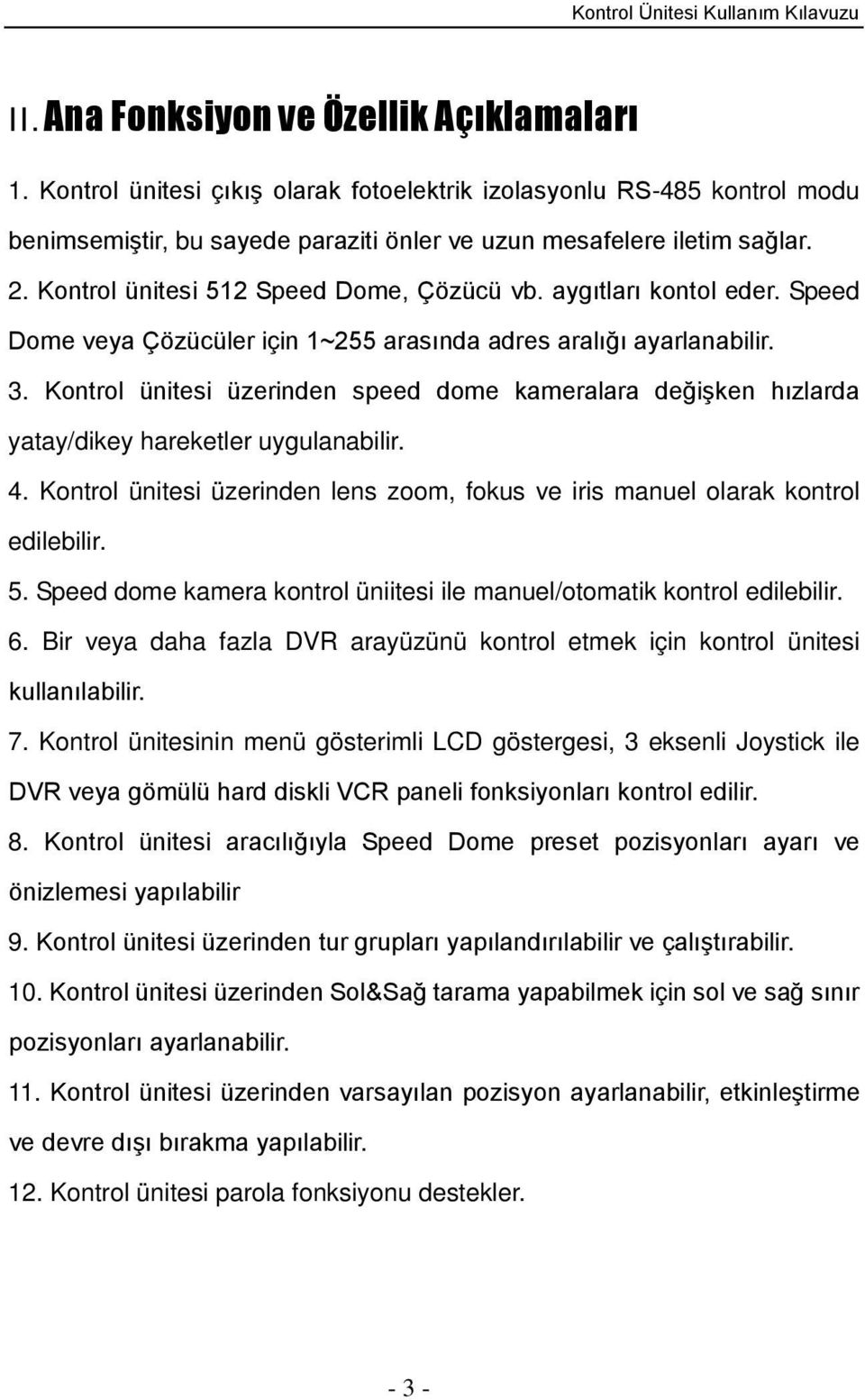 Kontrol Ünitesi Kullanım Kılavuzu

II. Ana Fonksiyon ve Özellik Açıklamaları

1. Kontrol ünitesi çıkış olarak fotoelektrik izolasyonlu RS-485 kontrol modu benimsemiştir, bu sayede paraziti önler ve uzun mesafelere iletim sağlar.

2. Kontrol ünitesi 512 Speed Dome, Çözücü vb. aygıtları kontol eder. Speed Dome veya Çözücüler için 1~255 arasında adres aralığı ayarlanabilir.

3. Kontrol ünitesi üzerinden speed dome kameralara değişken hızlarda yatay/dikey hareketler uygulanabilir.

4. Kontrol ünitesi üzerinden lens zoom, fokus ve iris manuel olarak kontrol edilebilir.

5. Speed dome kamera kontrol üniitesi ile manuel/otomatik kontrol edilebilir.

6. Bir veya daha fazla DVR arayüzünü kontrol etmek için kontrol ünitesi kullanılabilir.

7. Kontrol ünitesinin menü gösterimli LCD göstergesi, 3 eksenli Joystick ile DVR veya gömülü hard diskli VCR paneli fonksiyonları kontrol edilir.

8. Kontrol ünitesi aracılığıyla Speed Dome preset pozisyonları ayarı ve önizlemesi yapılabilir

9. Kontrol ünitesi üzerinden tur grupları yapılandırılabilir ve çalıştırabilir.

10. Kontrol ünitesi üzerinden Sol&Sağ tarama yapabilmek için sol ve sağ sınır pozisyonları ayarlanabilir.

11. Kontrol ünitesi üzerinden varsayılan pozisyon ayarlanabilir, etkinleştirme ve devre dışı bırakma yapılabilir.

12. Kontrol ünitesi parola fonksiyonu destekler.

- 3 -